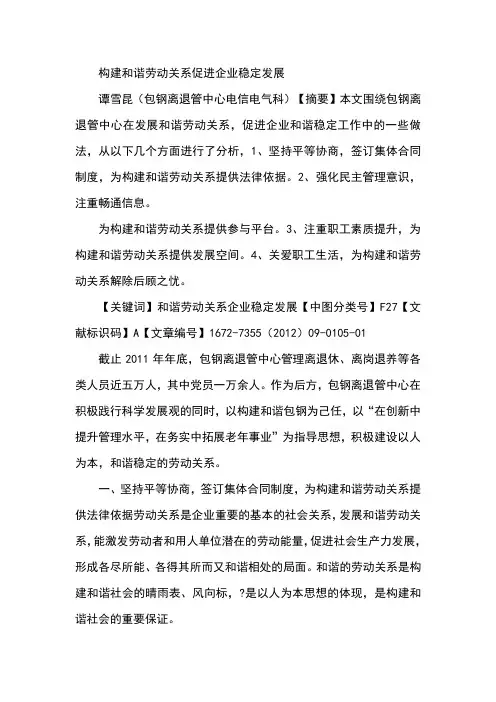 构建和谐劳动关系促进企业稳定发展

谭雪昆（包钢离退管中心电信电气科）【摘要】本文围绕包钢离退管中心在发展和谐劳动关系，促进企业和谐稳定工作中的一些做法，从以下几个方面进行了分析，1、坚持平等协商，签订集体合同制度，为构建和谐劳动关系提供法律依据。2、强化民主管理意识，注重畅通信息。

为构建和谐劳动关系提供参与平台。3、注重职工素质提升，为构建和谐劳动关系提供发展空间。4、关爱职工生活，为构建和谐劳动关系解除后顾之忧。

【关键词】和谐劳动关系企业稳定发展【中图分类号】F27【文献标识码】A【文章编号】1672-7355（2012）09-0105-01

截止 2011 年年底，包钢离退管中心管理离退休、离岗退养等各类人员近五万人，其中党员一万余人。作为后方，包钢离退管中心在积极践行科学发展观的同时，以构建和谐包钢为己任，以“在创新中提升管理水平，在务实中拓展老年事业”为指导思想，积极建设以人为本，和谐稳定的劳动关系。

一、坚持平等协商，签订集体合同制度，为构建和谐劳动关系提供法律依据劳动关系是企业重要的基本的社会关系，发展和谐劳动关系，能激发劳动者和用人单位潜在的劳动能量，促进社会生产力发展，形成各尽所能、各得其所而又和谐相处的局面。和谐的劳动关系是构建和谐社会的晴雨表、风向标，?是以人为本思想的体现，是构建和谐社会的重要保证。